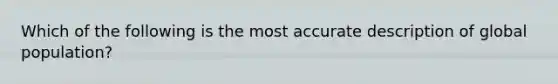 Which of the following is the most accurate description of global population?